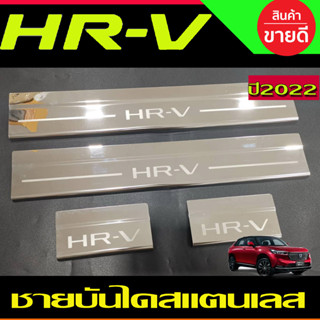 HR-V

สินค้า
ขายดี

ปี2022

HR-V

HR-V

HR-V

HR-V

ชายบันไดสแตนเลส